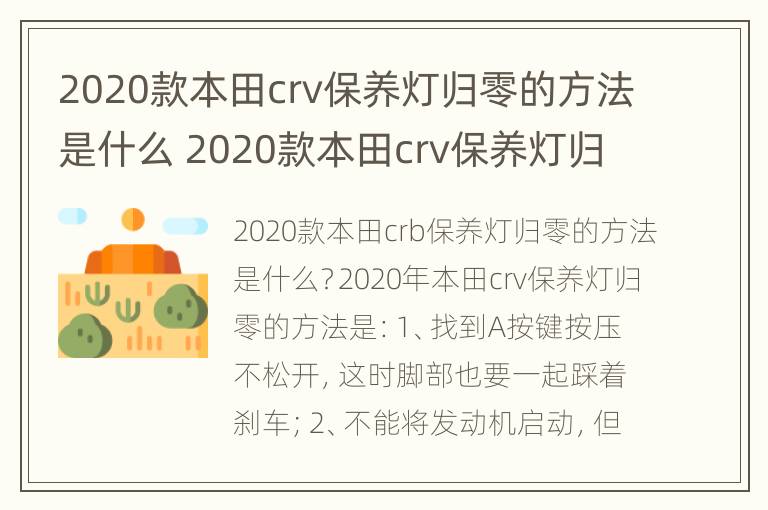 2020款本田crv保养灯归零的方法是什么 2020款本田crv保养灯归

2020款本田crb保养灯归零的方法是什么？2020年本田crv保养灯归零的方法是：1、找到A按键按压不松开，这时脚部也要一起踩着刹车；2、不能将发动机启动，但